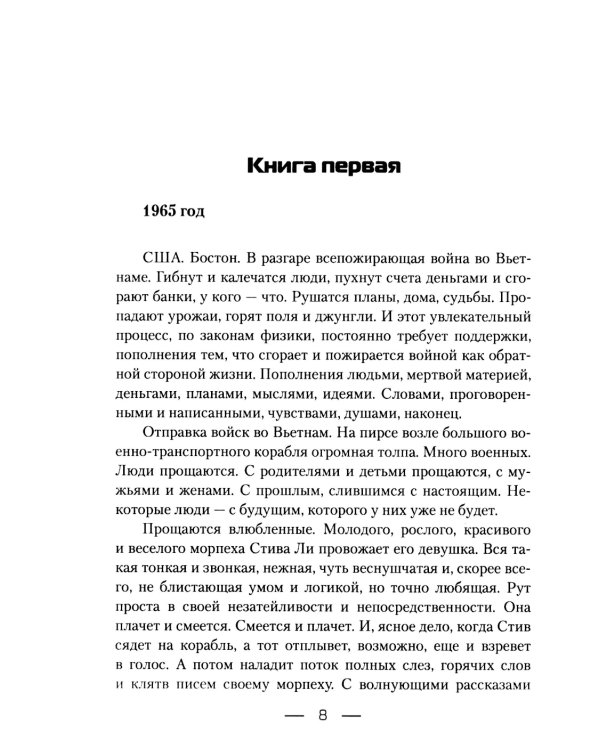 Книга первая

1965 год

США. Бостон. В разгаре всепожирающая война во Вьетнаме. Гибнут и калечатся люди, пухнут счета деньгами и сгорают банки, у кого — что. Рушатся планы, дома, судьбы. Пропадают урожаи, горят поля и джунгли. И этот увлекательный процесс, по законам физики, постоянно требует поддержки, пополнения тем, что сгорает и пожирается войной как обратной стороной жизни. Пополнения людьми, мертвой материей, деньгами, планами, мыслями, идеями. Словами, проговоренными и написанными, чувствами, душами, наконец.

Отправка войск во Вьетнам. На пирсе возле большого военно-транспортного корабля огромная толпа. Много военных. Люди прощаются. С родителями и детьми прощаются, с мужьями и женами. С прошлым, слившимся с настоящим. Некоторые люди — с будущим, которого у них уже не будет.

Прощаются влюбленные. Молодого, рослого, красивого и веселого морпеха Стива Ли провожает его девушка. Вся такая тонкая и звонкая, нежная, чуть веснушчатая и, скорее всего, не блистающая умом и логикой, но точно любящая. Рут проста в своей незатейливости и непосредственности. Она плачет и смеется. Смеется и плачет. И, ясное дело, когда Стив сядет на корабль, а тот отплывет, возможно, еще и взревет в голос. А потом наладит поток полных слез, горячих слов и клятв писем своему морпеху. С волнующими рассказами

— 8 —